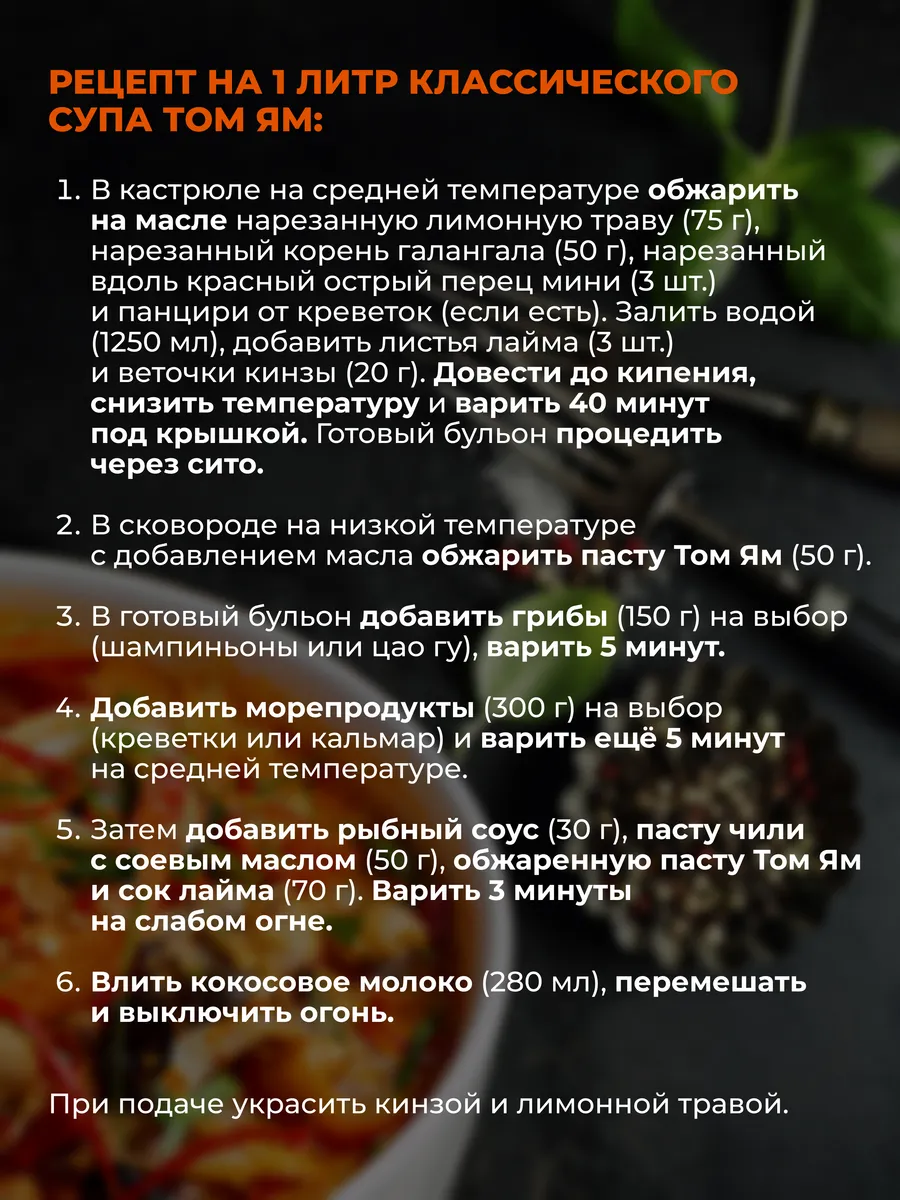 РЕЦЕПТ НА 1 ЛИТР КЛАССИЧЕСКОГО СУПА ТОМ ЯМ:

1. В кастрюле на средней температуре обжарить на масле нарезанную лимонную траву (75 г), нарезанный корень галангала (50 г), нарезанный вдоль красный острый перец мини (3 шт.) и панцири от креветок (если есть). Залить водой (1250 мл), добавить листья лайма (3 шт.) и веточки кинзы (20 г). Довести до кипения, снизить температуру и варить 40 минут под крышкой. Готовый бульон процедить через сито.

2. В сковороде на низкой температуре с добавлением масла обжарить пасту Том Ям (50 г).

3. В готовый бульон добавить грибы (150 г) на выбор (шампиньоны или цао гу), варить 5 минут.

4. Добавить морепродукты (300 г) на выбор (креветки или кальмар) и варить ещё 5 минут на средней температуре.

5. Затем добавить рыбный соус (30 г), пасту чили с соевым маслом (50 г), обжаренную пасту Том Ям и сок лайма (70 г). Варить 3 минуты на слабом огне.

6. Влить кокосовое молоко (280 мл), перемешать и выключить огонь.

При подаче украсить кинзой и лимонной травой.